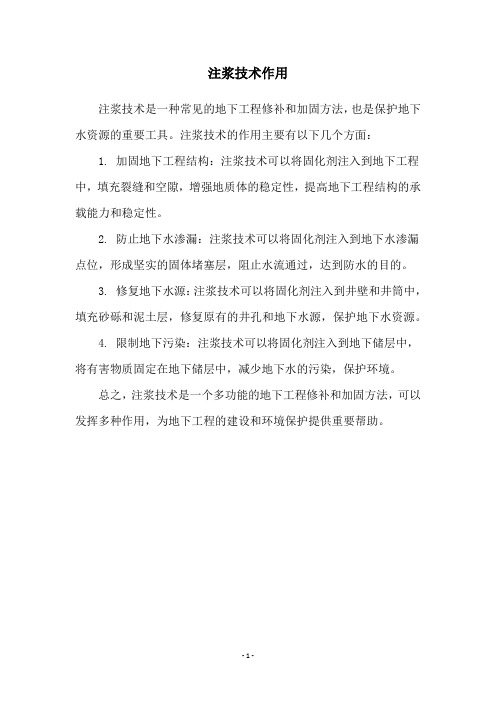 注浆技术作用

注浆技术是一种常见的地下工程修补和加固方法，也是保护地下水资源的重要工具。注浆技术的作用主要有以下几个方面：

1. 加固地下工程结构：注浆技术可以将固化剂注入到地下工程中，填充裂缝和空隙，增强地质体的稳定性，提高地下工程结构的承载能力和稳定性。

2. 防止地下水渗漏：注浆技术可以将固化剂注入到地下水渗漏点位，形成坚实的固体堵塞层，阻止水流通过，达到防水的目的。

3. 修复地下水源：注浆技术可以将固化剂注入到井壁和井筒中，填充砂砾和泥土层，修复原有的井孔和地下水源，保护地下水资源。

4. 限制地下污染：注浆技术可以将固化剂注入到地下储层中，将有害物质固定在地下储层中，减少地下水的污染，保护环境。

总之，注浆技术是一个多功能的地下工程修补和加固方法，可以发挥多种作用，为地下工程的建设和环境保护提供重要帮助。

- 1 -